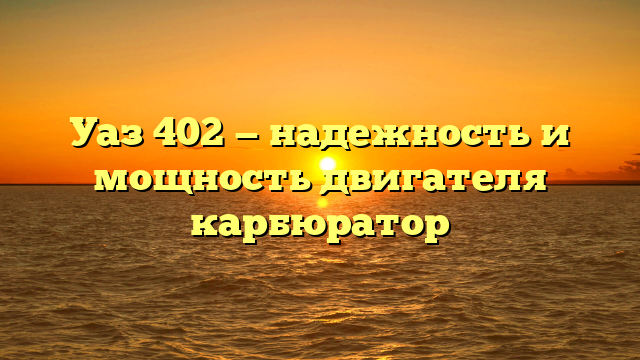 Уаз 402 – надежность и мощность двигателя карбюратор